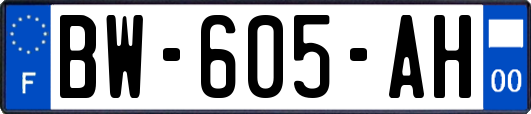 F

BW-605-AH

00